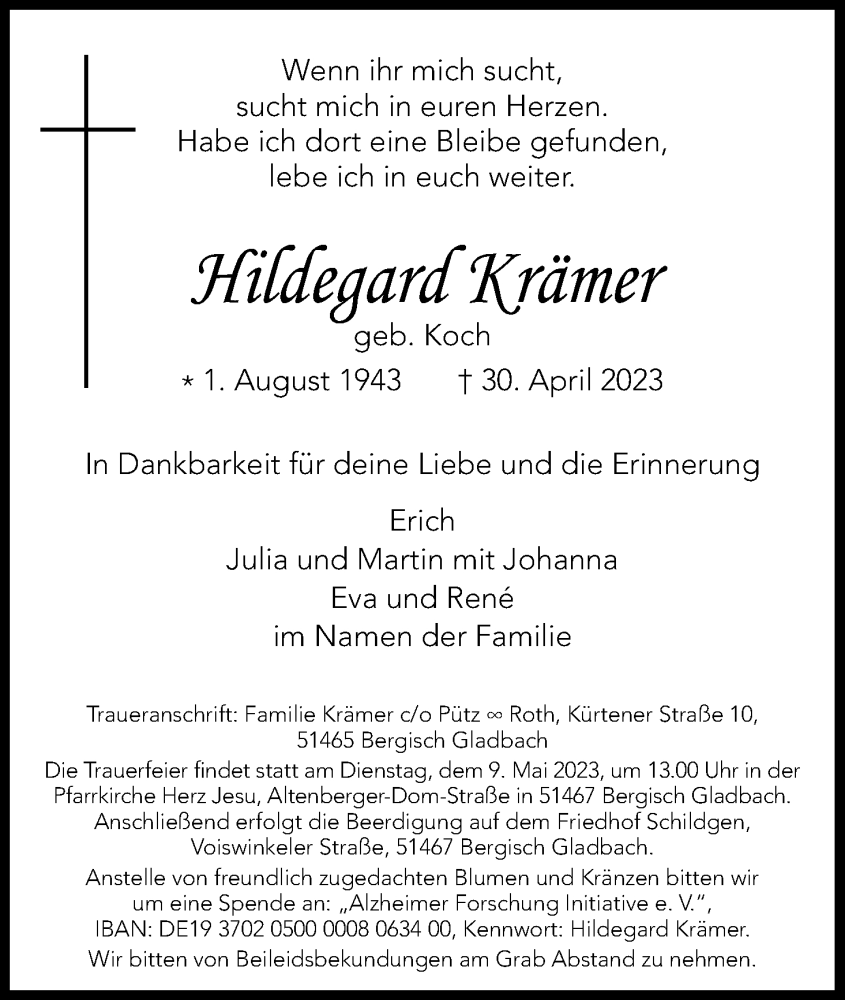 Wenn ihr mich sucht,
sucht mich in euren Herzen.
Habe ich dort eine Bleibe gefunden,
lebe ich in euch weiter.

Hildegard Krämer
geb. Koch
* 1. August 1943 † 30. April 2023

In Dankbarkeit für deine Liebe und die Erinnerung

Erich
Julia und Martin mit Johanna
Eva und René
im Namen der Familie

Traueranschrift: Familie Krämer c/o Pütz ∞ Roth, Kürtener Straße 10, 51465 Bergisch Gladbach
Die Trauerfeier findet statt am Dienstag, dem 9. Mai 2023, um 13.00 Uhr in der Pfarrkirche Herz Jesu, Altenberger-Dom-Straße in 51467 Bergisch Gladbach. Anschließend erfolgt die Beerdigung auf dem Friedhof Schildgen, Voiswinkeler Straße, 51467 Bergisch Gladbach.
Anstelle von freundlich zugedachten Blumen und Kränzen bitten wir um eine Spende an: „Alzheimer Forschung Initiative e. V.“, IBAN: DE19 3702 0500 0008 0634 00, Kennwort: Hildegard Krämer.
Wir bitten von Beileidsbekundungen am Grab Abstand zu nehmen.